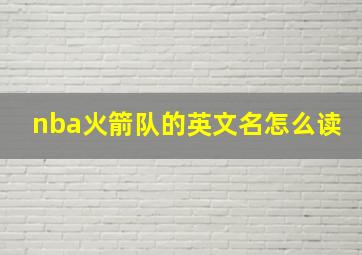 nba火箭队的英文名怎么读